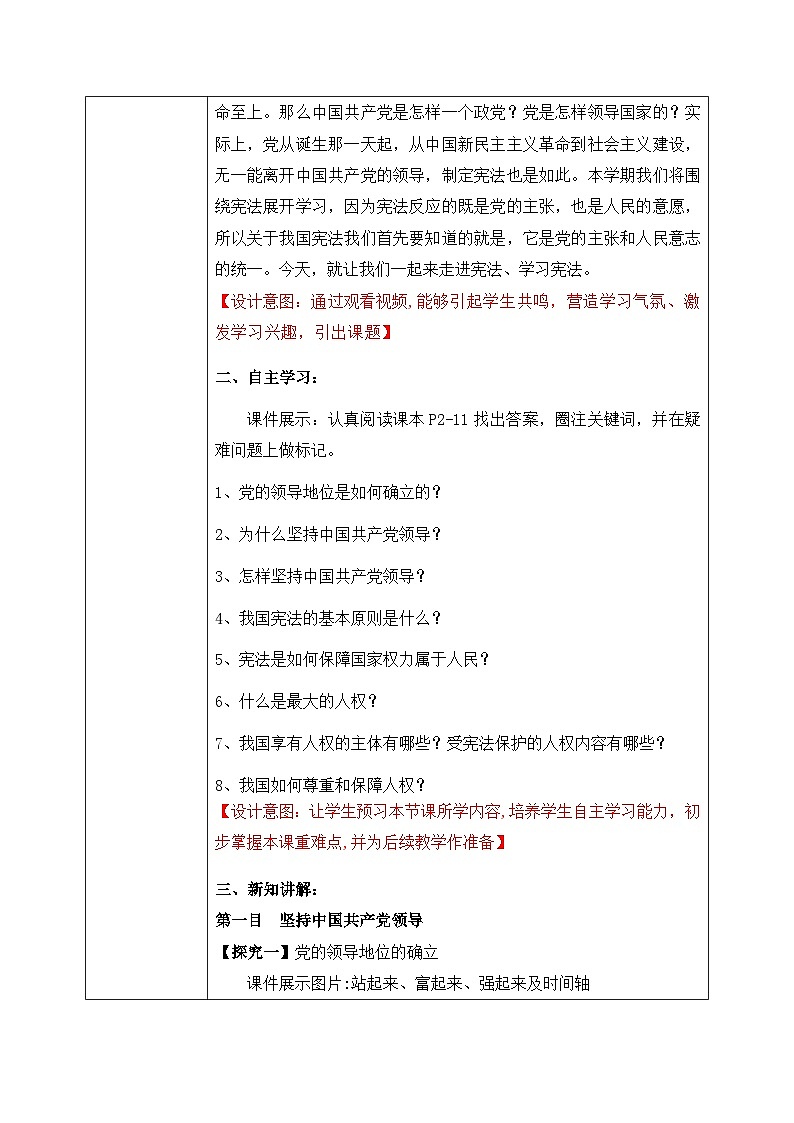 命至上。那么中国共产党是怎样一个政党？党是怎样领导国家的？实际上，党从诞生那一天起，从中国新民主主义革命到社会主义建设，无一能离开中国共产党的领导，制定宪法也是如此。本学期我们将围绕宪法展开学习，因为宪法反应的既是党的主张，也是人民的意愿，所以关于我国宪法我们首先要知道的就是，它是党的主张和人民意志的统一。今天，就让我们一起来走进宪法、学习宪法。

【设计意图：通过观看视频，能够引起学生共鸣，营造学习气氛、激发学习兴趣，引出课题】

二、自主学习：

课件展示：认真阅读课本 P2-11 找出答案，圈注关键词，并在疑难问题上做标记。

1、党的领导地位是如何确立的？

2、为什么坚持中国共产党领导？

3、怎样坚持中国共产党领导？

4、我国宪法的基本原则是什么？

5、宪法是如何保障国家权力属于人民？

6、什么是最大的人权？

7、我国享有人权的主体有哪些？受宪法保护的人权内容有哪些？

8、我国如何尊重和保障人权？

【设计意图：让学生预习本节课所学内容,培养学生自主学习能力，初步掌握本课重难点,并为后续教学作准备】

三、新知讲解：

第一目 坚持中国共产党领导

【探究一】党的领导地位的确立

课件展示图片：站起来、富起来、强起来及时间轴